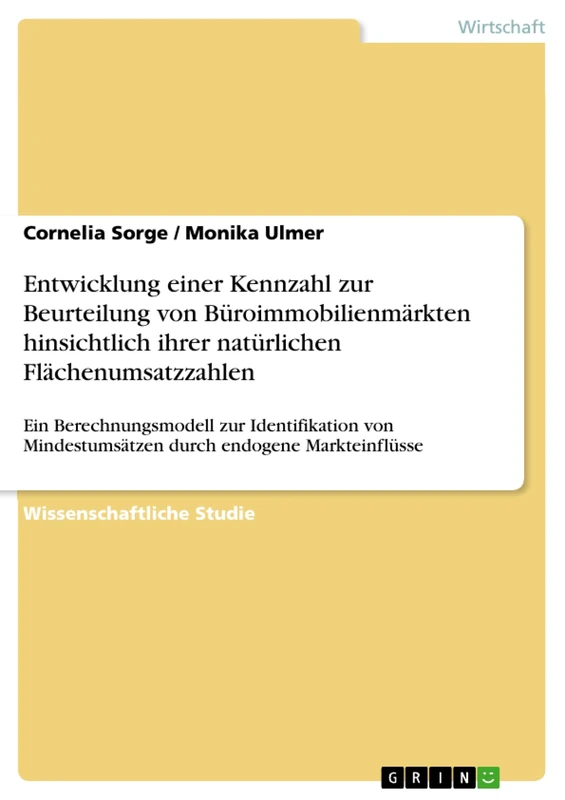 Wirtschaft

Cornelia Sorge / Monika Ulmer

Entwicklung einer Kennzahl zur Beurteilung von Büroimmobilienmärkten hinsichtlich ihrer natürlichen Flächenumsatzzahlen

Ein Berechnungsmodell zur Identifikation von Mindestumsätzen durch endogene Markteinflüsse

Wissenschaftliche Studie

GRIN